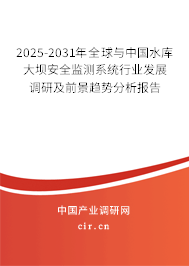 2025-2031年全球与中国水库大坝安全监测系统行业发展调研及前景趋势分析报告

中国产业调研网
cir.cn